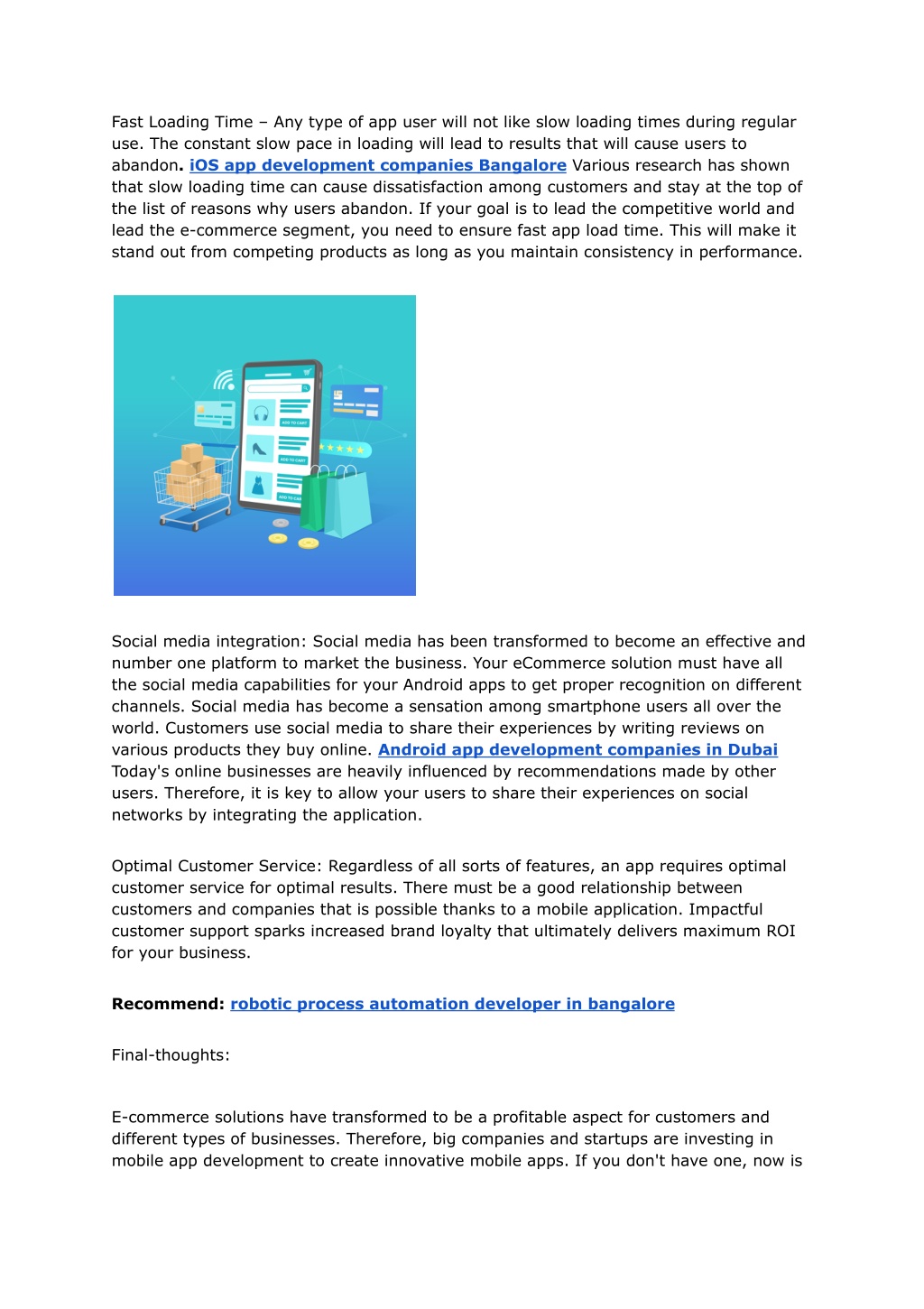 Fast Loading Time – Any type of app user will not like slow loading times during regular use. The constant slow pace in loading will lead to results that will cause users to abandon. iOS app development companies Bangalore Various research has shown that slow loading time can cause dissatisfaction among customers and stay at the top of the list of reasons why users abandon. If your goal is to lead the competitive world and lead the e-commerce segment, you need to ensure fast app load time. This will make it stand out from competing products as long as you maintain consistency in performance.

ADD TO CART

ADD TO CART

ADD TO CART

Social media integration: Social media has been transformed to become an effective and number one platform to market the business. Your eCommerce solution must have all the social media capabilities for your Android apps to get proper recognition on different channels. Social media has become a sensation among smartphone users all over the world. Customers use social media to share their experiences by writing reviews on various products they buy online. Android app development companies in Dubai Today's online businesses are heavily influenced by recommendations made by other users. Therefore, it is key to allow your users to share their experiences on social networks by integrating the application.

Optimal Customer Service: Regardless of all sorts of features, an app requires optimal customer service for optimal results. There must be a good relationship between customers and companies that is possible thanks to a mobile application. Impactful customer support sparks increased brand loyalty that ultimately delivers maximum ROI for your business.

Recommend: robotic process automation developer in bangalore

Final-thoughts:

E-commerce solutions have transformed to be a profitable aspect for customers and different types of businesses. Therefore, big companies and startups are investing in mobile app development to create innovative mobile apps. If you don't have one, now is